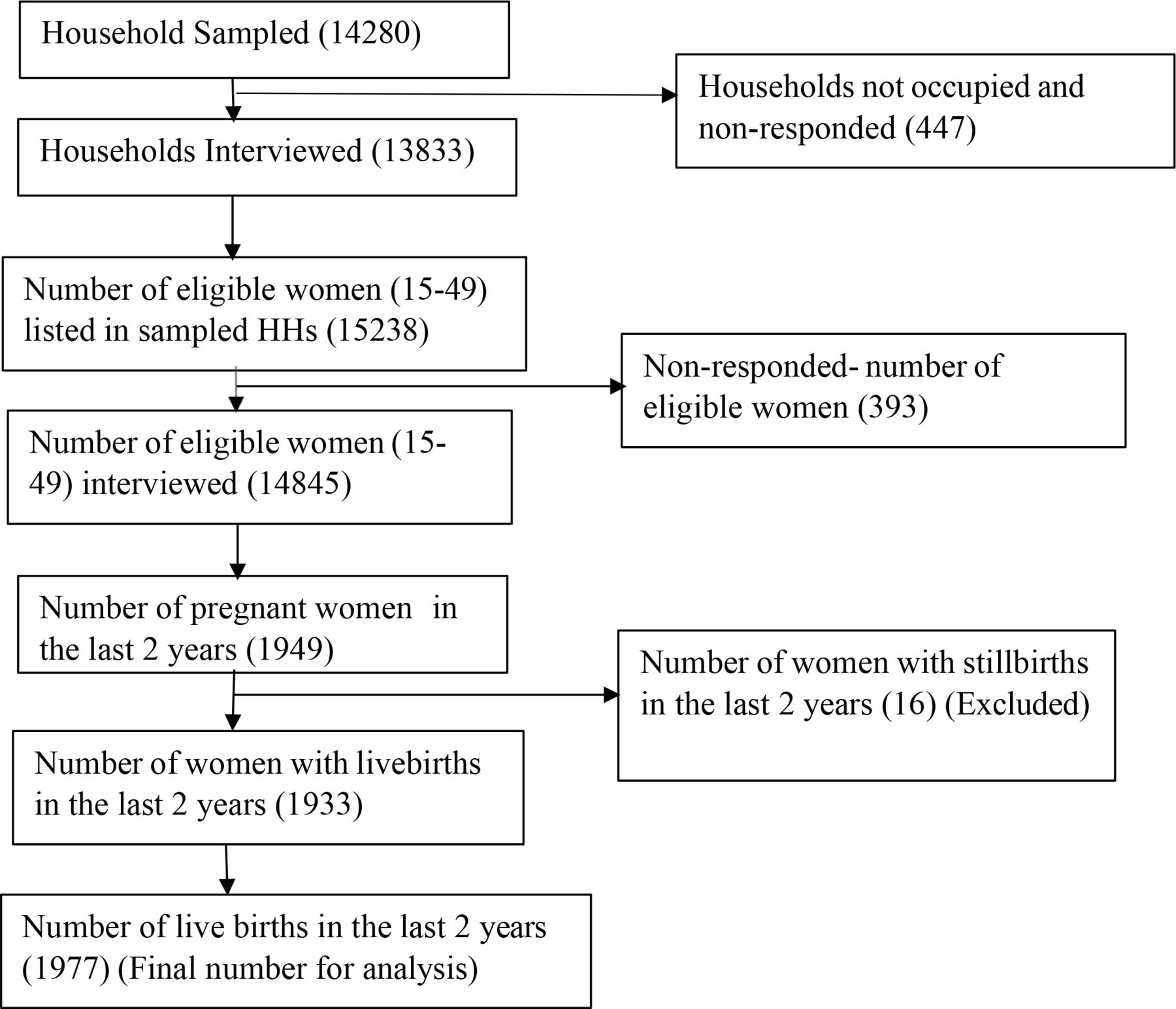 Household Sampled (14280)

Households not occupied and non-responded (447)

Households Interviewed (13833)

Number of eligible women (15-49) listed in sampled HHs (15238)

Non-responded- number of eligible women (393)

Number of eligible women (15-49) interviewed (14845)

Number of pregnant women in the last 2 years (1949)

Number of women with stillbirths in the last 2 years (16) (Excluded)

Number of women with livebirths in the last 2 years (1933)

Number of live births in the last 2 years (1977) (Final number for analysis)